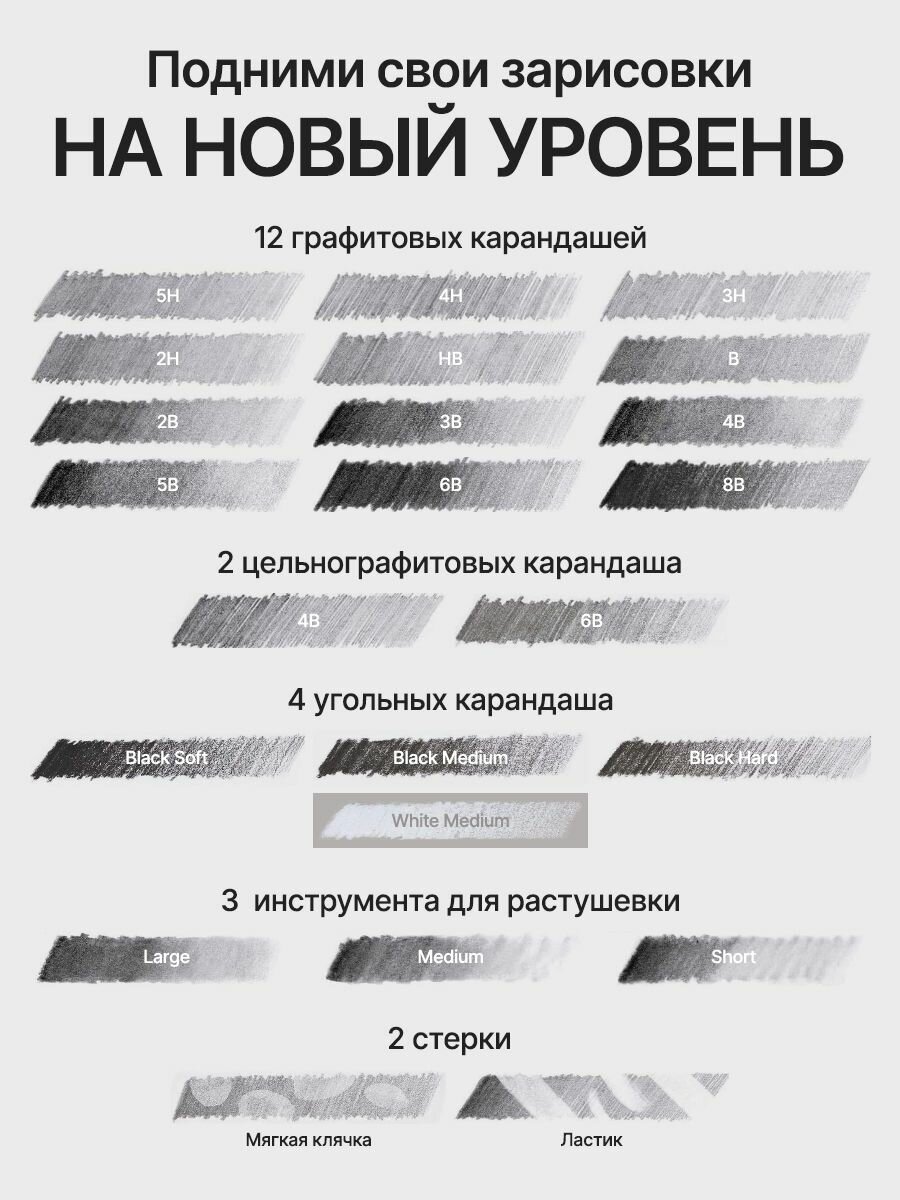 Подними свои зарисовки
НА НОВЫЙ УРОВЕНЬ

12 графитовых карандашей

5H
4H
3H
2H
HB
B
2B
3B
4B
5B
6B
8B

2 цельнографитовых карандаша

4B
6B

4 угольных карандаша

Black Soft
Black Medium
Black Hard
White Medium

3 инструмента для растушевки

Large
Medium
Short

2 стерки

Мягкая клячка
Ластик